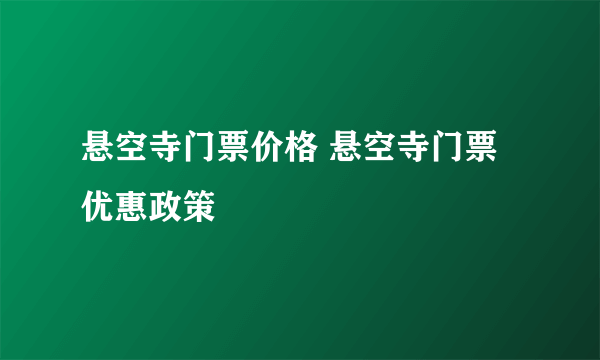 悬空寺门票价格 悬空寺门票优惠政策